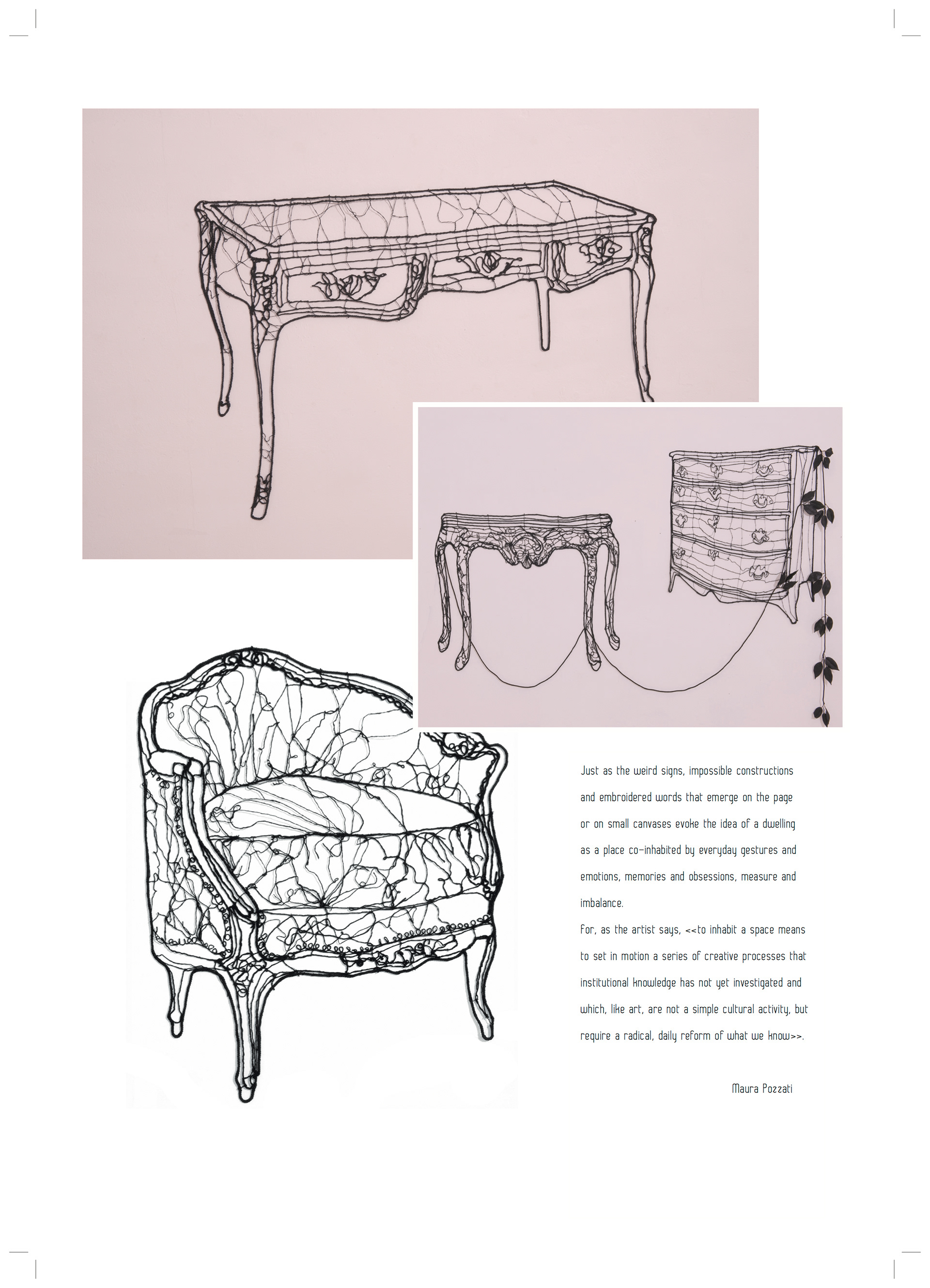 Just as the weird signs, impossible constructions and embroidered words that emerge on the page or on small canvases evoke the idea of a dwelling as a place co-inhabited by everyday gestures and emotions, memories and obsessions, measure and imbalance.
For, as the artist says, <<to inhabit a space means to set in motion a series of creative processes that institutional knowledge has not yet investigated and which, like art, are not a simple cultural activity, but require a radical, daily reform of what we know>>.

Maura Pozzati